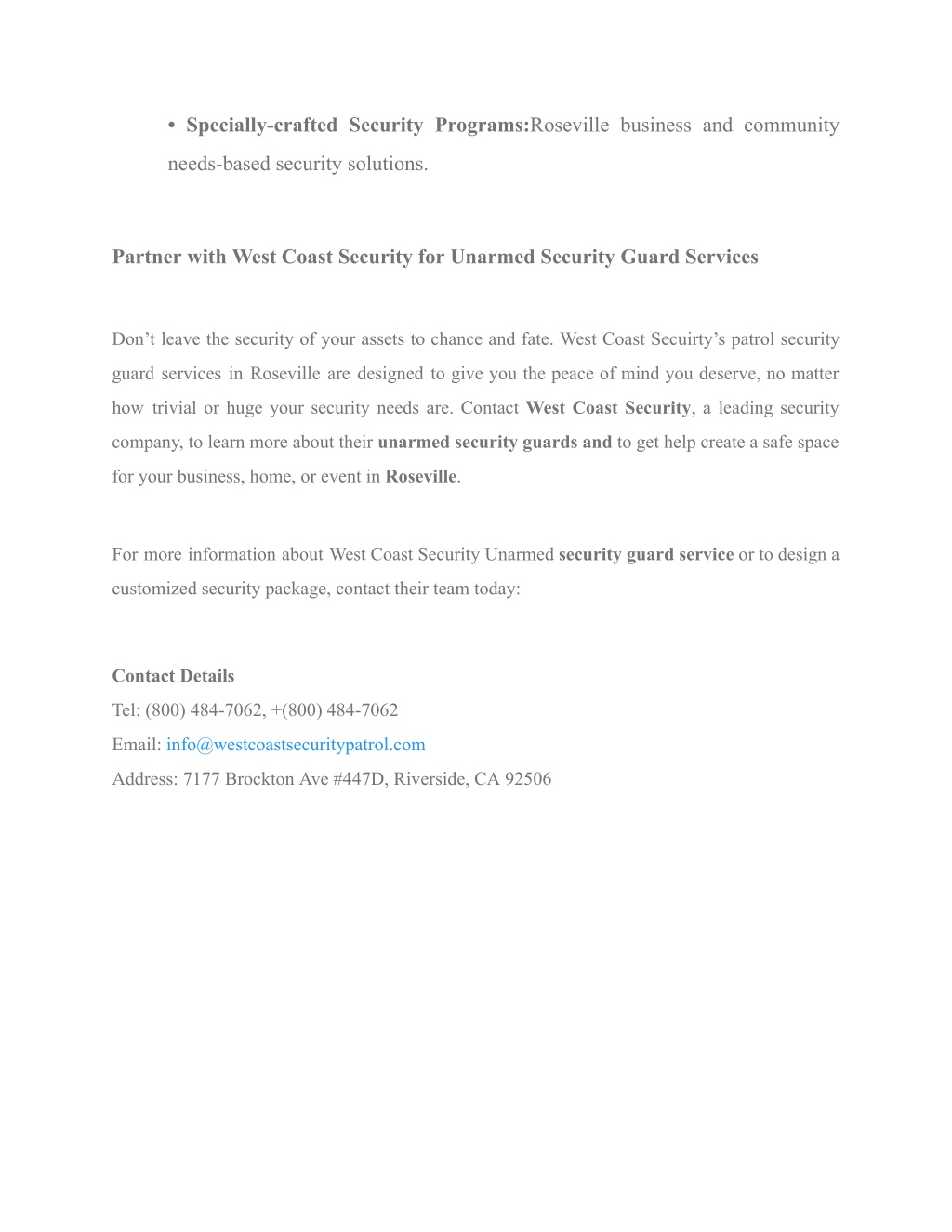 • Specially-crafted Security Programs:Roseville business and community needs-based security solutions.

Partner with West Coast Security for Unarmed Security Guard Services

Don’t leave the security of your assets to chance and fate. West Coast Secuirty’s patrol security guard services in Roseville are designed to give you the peace of mind you deserve, no matter how trivial or huge your security needs are. Contact West Coast Security, a leading security company, to learn more about their unarmed security guards and to get help create a safe space for your business, home, or event in Roseville.

For more information about West Coast Security Unarmed security guard service or to design a customized security package, contact their team today:

Contact Details
Tel: (800) 484-7062, +(800) 484-7062
Email: info@westcoastsecuritypatrol.com
Address: 7177 Brockton Ave #447D, Riverside, CA 92506